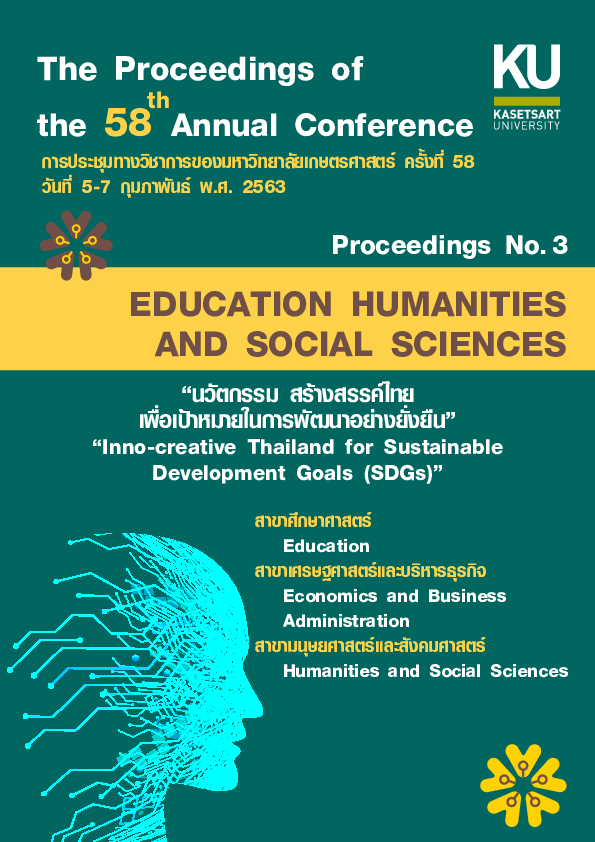 The Proceedings of
the 58th Annual Conference

KU
KASETSART UNIVERSITY

การประชุมทางวิชาการของมหาวิทยาลัยเกษตรศาสตร์ ครั้งที่ 58
วันที่ 5-7 กุมภาพันธ์ พ.ศ. 2563

Proceedings No. 3

EDUCATION HUMANITIES
AND SOCIAL SCIENCES

"นวัตกรรม สร้างสรรค์ไทย
เพื่อเป้าหมายในการพัฒนาอย่างยั่งยืน"
"Inno-creative Thailand for Sustainable Development Goals (SDGs)"

สาขาศึกษาศาสตร์
Education
สาขาเศรษฐศาสตร์และบริหารธุรกิจ
Economics and Business Administration
สาขามนุษยศาสตร์และสังคมศาสตร์
Humanities and Social Sciences